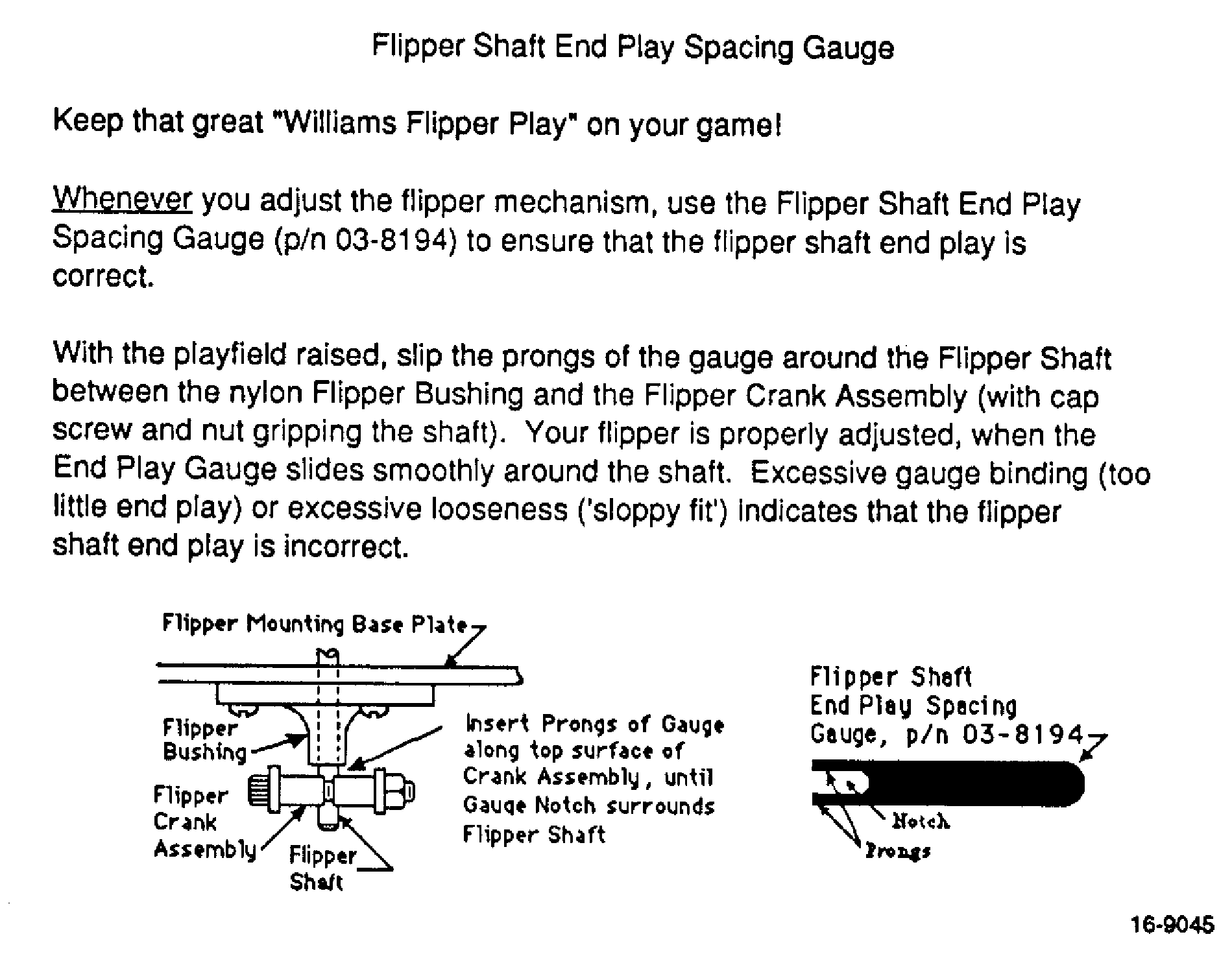 Flipper Shaft End Play Spacing Gauge

Keep that great "Williams Flipper Play" on your game!

Whenever you adjust the flipper mechanism, use the Flipper Shaft End Play Spacing Gauge (p/n 03-8194) to ensure that the flipper shaft end play is correct.

With the playfield raised, slip the prongs of the gauge around the Flipper Shaft between the nylon Flipper Bushing and the Flipper Crank Assembly (with cap screw and nut gripping the shaft). Your flipper is properly adjusted, when the End Play Gauge slides smoothly around the shaft. Excessive gauge binding (too little end play) or excessive looseness ('sloppy fit') indicates that the flipper shaft end play is incorrect.

Flipper Mounting Base Plate

Flipper Bushing

Flipper Crank Assembly

Flipper Shaft

Insert Prongs of Gauge along top surface of Crank Assembly, until Gauge Notch surrounds Flipper Shaft

Flipper Shaft End Play Spacing Gauge, p/n 03-8194

Notch

Prongs

16-9045